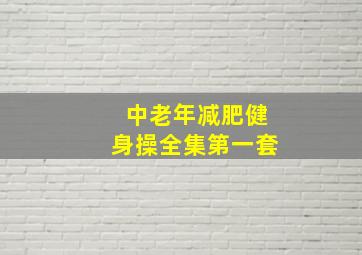 中老年减肥健身操全集第一套